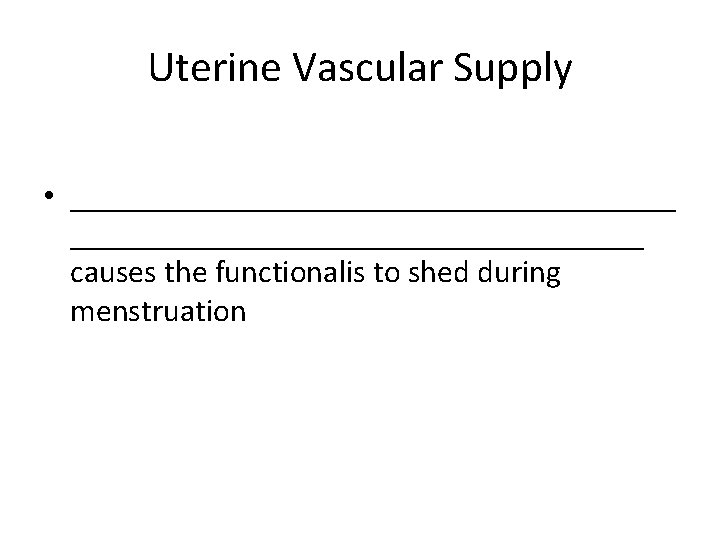 Uterine Vascular Supply

• ____ ____ causes the functionalis to shed during menstruation